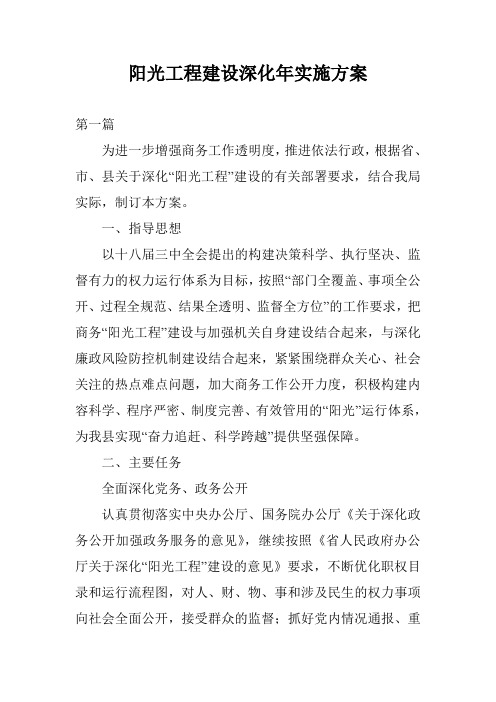 阳光工程建设深化年实施方案

第一篇

为进一步增强商务工作透明度，推进依法行政，根据省、市、县关于深化“阳光工程”建设的有关部署要求，结合我局实际，制订本方案。

一、指导思想

以十八届三中全会提出的构建决策科学、执行坚决、监督有力的权力运行体系为目标，按照“部门全覆盖、事项全公开、过程全规范、结果全透明、监督全方位”的工作要求，把商务“阳光工程”建设与加强机关自身建设结合起来，与深化廉政风险防控机制建设结合起来，紧紧围绕群众关心、社会关注的热点难点问题，加大商务工作公开力度，积极构建内容科学、程序严密、制度完善、有效管用的“阳光”运行体系，为我县实现“奋力追赶、科学跨越”提供坚强保障。

二、主要任务

全面深化党务、政务公开

认真贯彻落实中央办公厅、国务院办公厅《关于深化政务公开加强政务服务的意见》，继续按照《省人民政府办公厅关于深化“阳光工程”建设的意见》要求，不断优化职权目录和运行流程图，对人、财、物、事和涉及民生的权力事项向社会全面公开，接受群众的监督；抓好党内情况通报、重